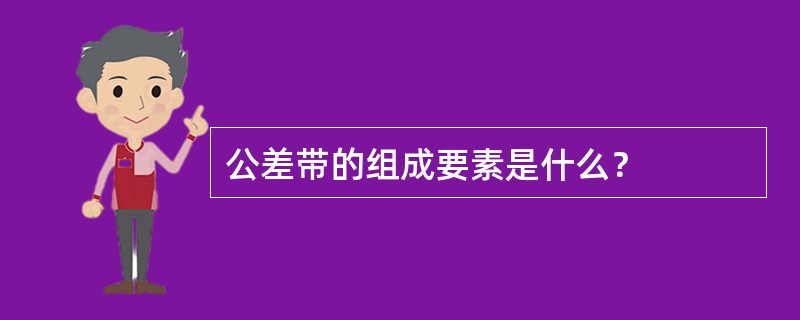 公差带的组成要素是什么？